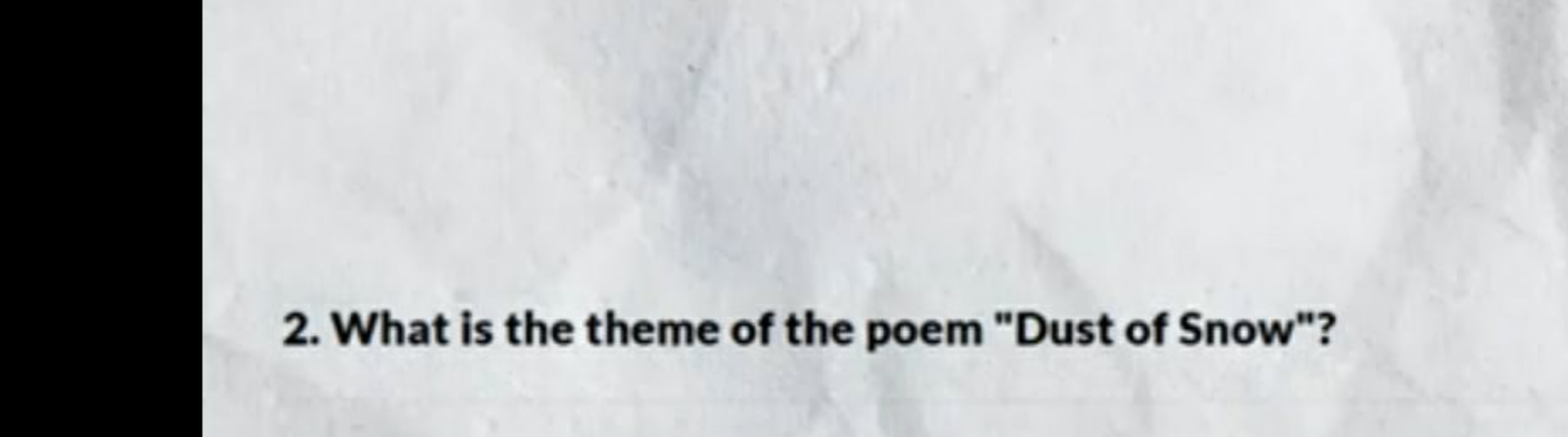 2. What is the theme of the poem "Dust of Snow"?